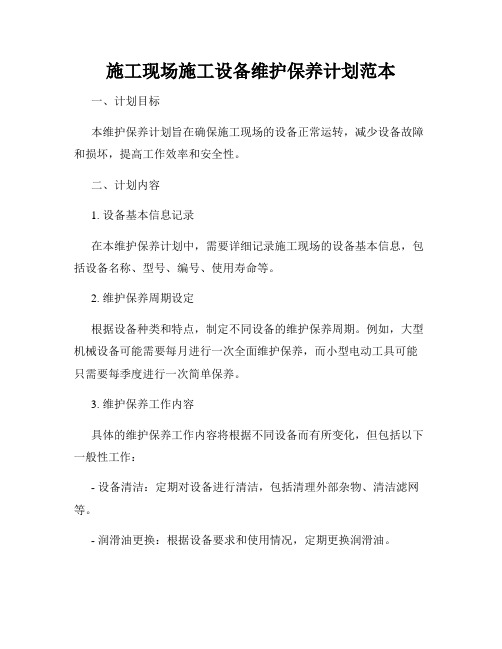 施工现场施工设备维护保养计划范本

一、计划目标

本维护保养计划旨在确保施工现场的设备正常运转，减少设备故障和损坏，提高工作效率和安全性。

二、计划内容

1. 设备基本信息记录

在本维护保养计划中，需要详细记录施工现场的设备基本信息，包括设备名称、型号、编号、使用寿命等。

2. 维护保养周期设定

根据设备种类和特点，制定不同设备的维护保养周期。例如，大型机械设备可能需要每月进行一次全面维护保养，而小型电动工具可能只需要每季度进行一次简单保养。

3. 维护保养工作内容

具体的维护保养工作内容将根据不同设备而有所变化，但包括以下一般性工作：

- 设备清洁：定期对设备进行清洁，包括清理外部杂物、清洁滤网等。

- 润滑油更换：根据设备要求和使用情况，定期更换润滑油。